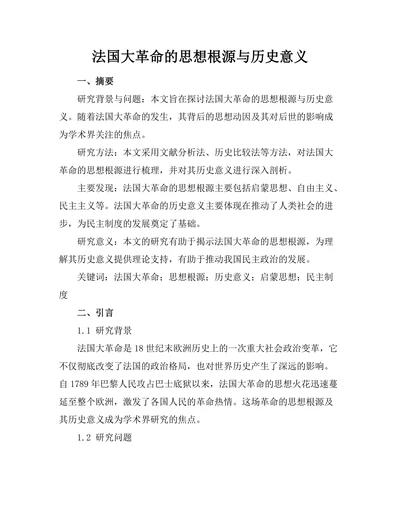 法国大革命的思想根源与历史意义

一、摘要

研究背景与问题：本文旨在探讨法国大革命的思想根源与历史意义。随着法国大革命的发生，其背后的思想动因及其对后世的影响成为学术界关注的焦点。

研究方法：本文采用文献分析法、历史比较法等方法，对法国大革命的思想根源进行梳理，并对其历史意义进行深入剖析。

主要发现：法国大革命的思想根源主要包括启蒙思想、自由主义、民主主义等。法国大革命的历史意义主要体现在推动了人类社会的进步，为民主制度的发展奠定了基础。

研究意义：本文的研究有助于揭示法国大革命的思想根源，为理解其历史意义提供理论支持，有助于推动我国民主政治的发展。

关键词：法国大革命；思想根源；历史意义；启蒙思想；民主制度

二、引言

1.1 研究背景

法国大革命是18世纪末欧洲历史上的一次重大社会政治变革，它不仅彻底改变了法国的政治格局，也对世界历史产生了深远的影响。自1789年巴黎人民攻占巴士底狱以来，法国大革命的思想火花迅速蔓延至整个欧洲，激发了各国人民的革命热情。这场革命的思想根源及其历史意义成为学术界研究的焦点。

1.2 研究问题